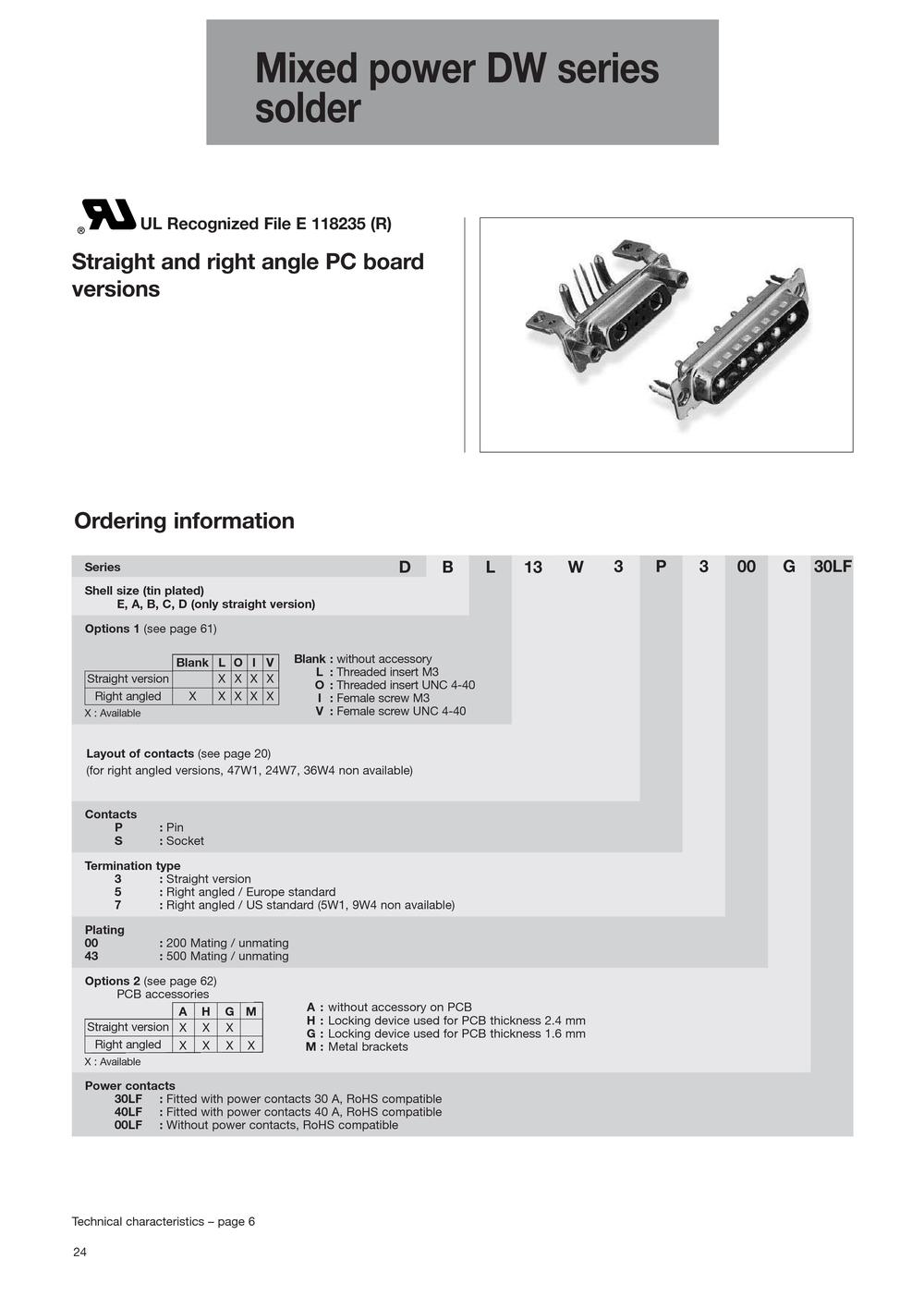 Mixed power DW series solder

® UL Recognized File E 118235 (R)

Straight and right angle PC board versions

Ordering information

Series D B L 13 W 3 P 3 00 G 30LF

Shell size (tin plated)
E, A, B, C, D (only straight version)

Options 1 (see page 61)

|  | Blank | L | O | I | V |
|---|---|---|---|---|---|
| Straight version |  | X | X | X | X |
| Right angled | X | X | X | X | X |

X : Available

Blank : without accessory
L : Threaded insert M3
O : Threaded insert UNC 4-40
I : Female screw M3
V : Female screw UNC 4-40

Layout of contacts (see page 20)
(for right angled versions, 47W1, 24W7, 36W4 non available)

Contacts
P : Pin
S : Socket

Termination type
3 : Straight version
5 : Right angled / Europe standard
7 : Right angled / US standard (5W1, 9W4 non available)

Plating
00 : 200 Mating / unmating
43 : 500 Mating / unmating

Options 2 (see page 62)
PCB accessories

|  | A | H | G | M |
|---|---|---|---|---|
| Straight version | X | X | X |  |
| Right angled | X | X | X | X |

X : Available

A : without accessory on PCB
H : Locking device used for PCB thickness 2.4 mm
G : Locking device used for PCB thickness 1.6 mm
M : Metal brackets

Power contacts
30LF : Fitted with power contacts 30 A, RoHS compatible
40LF : Fitted with power contacts 40 A, RoHS compatible
00LF : Without power contacts, RoHS compatible

Technical characteristics – page 6

24